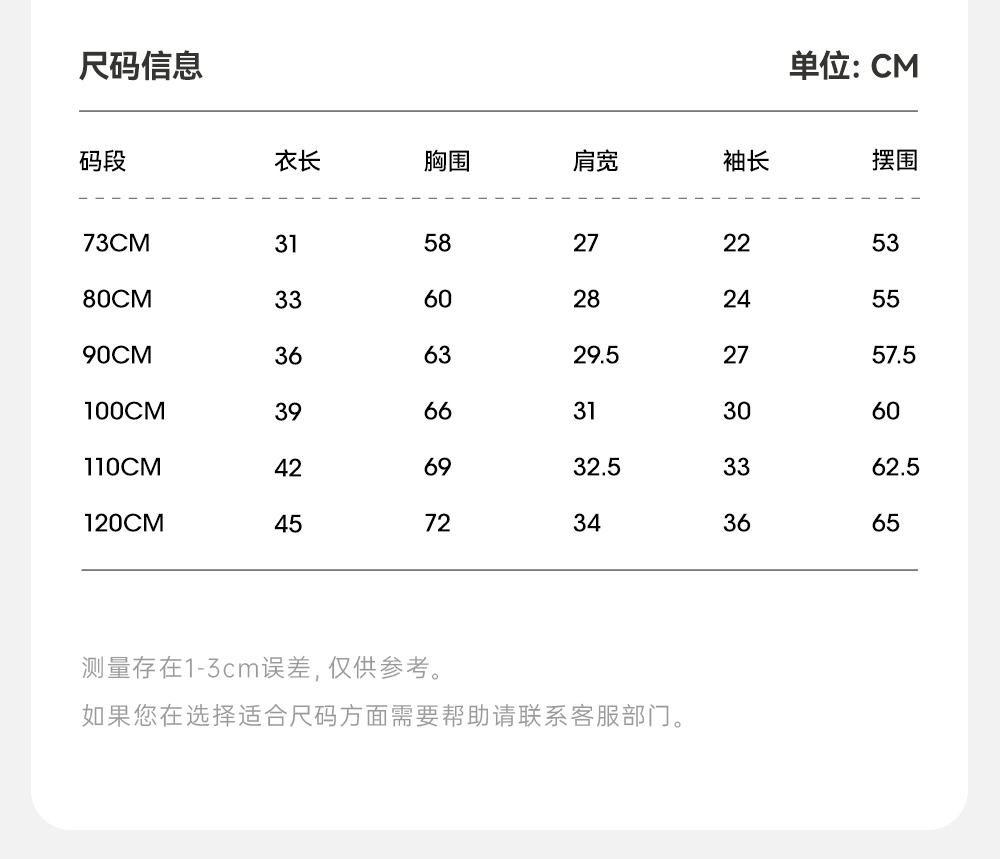 尺码信息 单位: CM

| 码段 | 衣长 | 胸围 | 肩宽 | 袖长 | 摆围 |
|---|---|---|---|---|---|
| 73CM | 31 | 58 | 27 | 22 | 53 |
| 80CM | 33 | 60 | 28 | 24 | 55 |
| 90CM | 36 | 63 | 29.5 | 27 | 57.5 |
| 100CM | 39 | 66 | 31 | 30 | 60 |
| 110CM | 42 | 69 | 32.5 | 33 | 62.5 |
| 120CM | 45 | 72 | 34 | 36 | 65 |

测量存在1-3cm误差,仅供参考。

如果您在选择适合尺码方面需要帮助请联系客服部门。